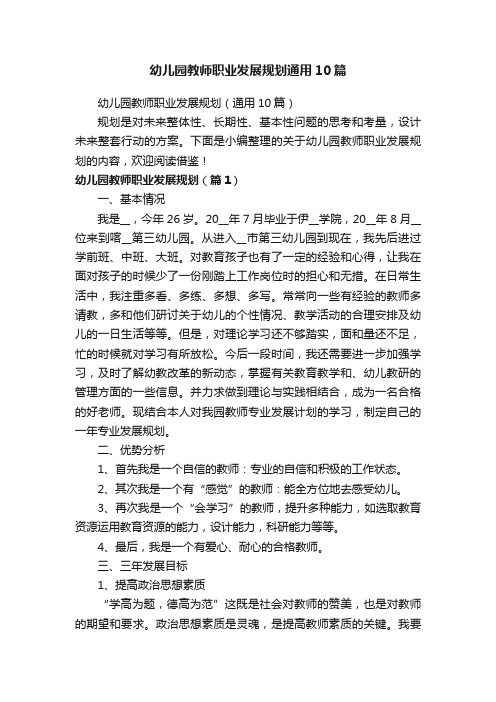 幼儿园教师职业发展规划通用10篇

幼儿园教师职业发展规划（通用10篇）

规划是对未来整体性、长期性、基本性问题的思考和考量，设计未来整套行动的方案。下面是小编整理的关于幼儿园教师职业发展规划的内容，欢迎阅读借鉴！

幼儿园教师职业发展规划（篇1）

一、基本情况

我是__，今年26岁。20__年7月毕业于伊__学院，20__年8月__位来到喀__第三幼儿园。从进入__市第三幼儿园到现在，我先后进过学前班、中班、大班。对教育孩子也有了一定的经验和心得，让我在面对孩子的时候少了一份刚踏上工作岗位时的担心和无措。在日常生活中，我注重多看、多练、多想、多写。常常向一些有经验的教师多请教，多和他们研讨关于幼儿的个性情况、教学活动的合理安排及幼儿的一日生活等等。但是，对理论学习还不够踏实，面和量还不足，忙的时候就对学习有所放松。今后一段时间，我还需要进一步加强学习，及时了解幼教改革的新动态，掌握有关教育教学和、幼儿教研的管理方面的一些信息。并力求做到理论与实践相结合，成为一名合格的好老师。现结合本人对我园教师专业发展计划的学习，制定自己的一年专业发展规划。

二、优势分析

1、首先我是一个自信的教师：专业的自信和积极的工作状态。

2、其次我是一个有“感觉”的教师：能全方位地去感受幼儿。

3、再次我是一个“会学习”的教师，提升多种能力，如选取教育资源运用教育资源的能力，设计能力，科研能力等等。

4、最后，我是一个有爱心、耐心的合格教师。

三、三年发展目标

1、提高政治思想素质

“学高为题，德高为范”这既是社会对教师的赞美，也是对教师的期望和要求。政治思想素质是灵魂，是提高教师素质的关键。我要